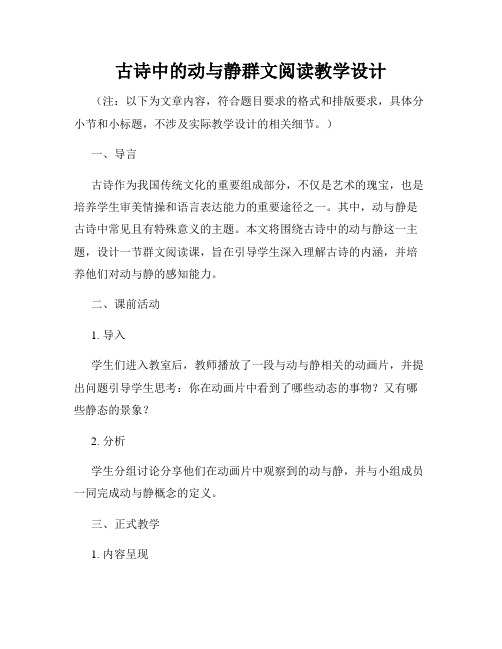 古诗中的动与静群文阅读教学设计

（注：以下为文章内容，符合题目要求的格式和排版要求，具体分小节和小标题，不涉及实际教学设计的相关细节。）

一、导言

古诗作为我国传统文化的重要组成部分，不仅是艺术的瑰宝，也是培养学生审美情操和语言表达能力的重要途径之一。其中，动与静是古诗中常见且有特殊意义的主题。本文将围绕古诗中的动与静这一主题，设计一节群文阅读课，旨在引导学生深入理解古诗的内涵，并培养他们对动与静的感知能力。

二、课前活动

1. 导入

学生们进入教室后，教师播放了一段与动与静相关的动画片，并提出问题引导学生思考：你在动画片中看到了哪些动态的事物？又有哪些静态的景象？

2. 分析

学生分组讨论分享他们在动画片中观察到的动与静，并与小组成员一同完成动与静概念的定义。

三、正式教学

1. 内容呈现